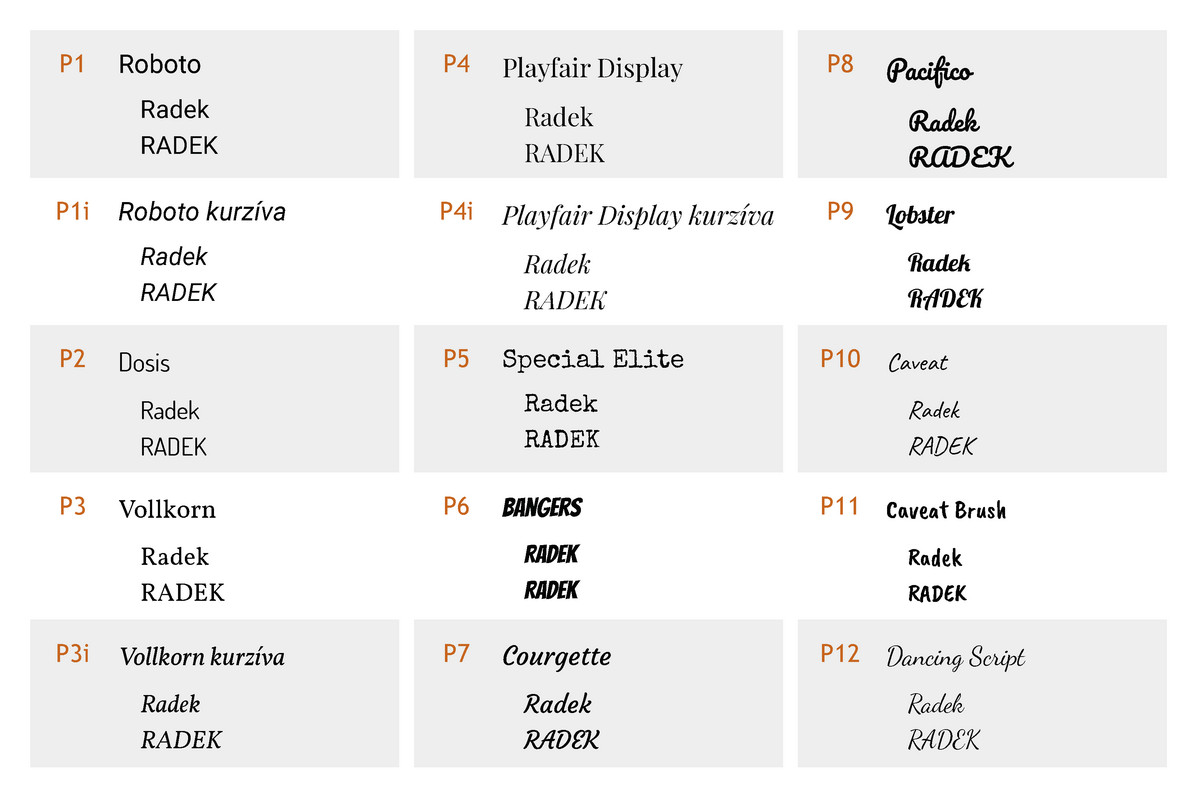 P1 Roboto
Radek
RADEK

P1i Roboto kurzíva
Radek
RADEK

P2 Dosis
Radek
RADEK

P3 Vollkorn
Radek
RADEK

P3i Vollkorn kurzíva
Radek
RADEK

P4 Playfair Display
Radek
RADEK

P4i Playfair Display kurzíva
Radek
RADEK

P5 Special Elite
Radek
RADEK

P6 BANGERS
RADEK
RADEK

P7 Courgette
Radek
RADEK

P8 Pacifico
Radek
RADEK

P9 Lobster
Radek
RADEK

P10 Caveat
Radek
RADEK

P11 Caveat Brush
Radek
RADEK

P12 Dancing Script
Radek
RADEK